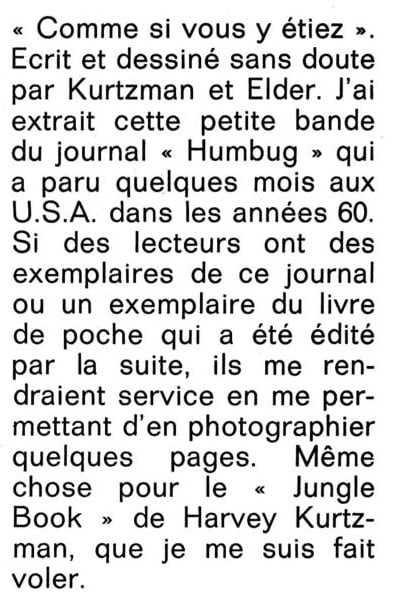 « Comme si vous y étiez ». Ecrit et dessiné sans doute par Kurtzman et Elder. J'ai extrait cette petite bande du journal « Humbug » qui a paru quelques mois aux U.S.A. dans les années 60. Si des lecteurs ont des exemplaires de ce journal ou un exemplaire du livre de poche qui a été édité par la suite, ils me rendraient service en me permettant d'en photographier quelques pages. Même chose pour le « Jungle Book » de Harvey Kurtzman, que je me suis fait voler.